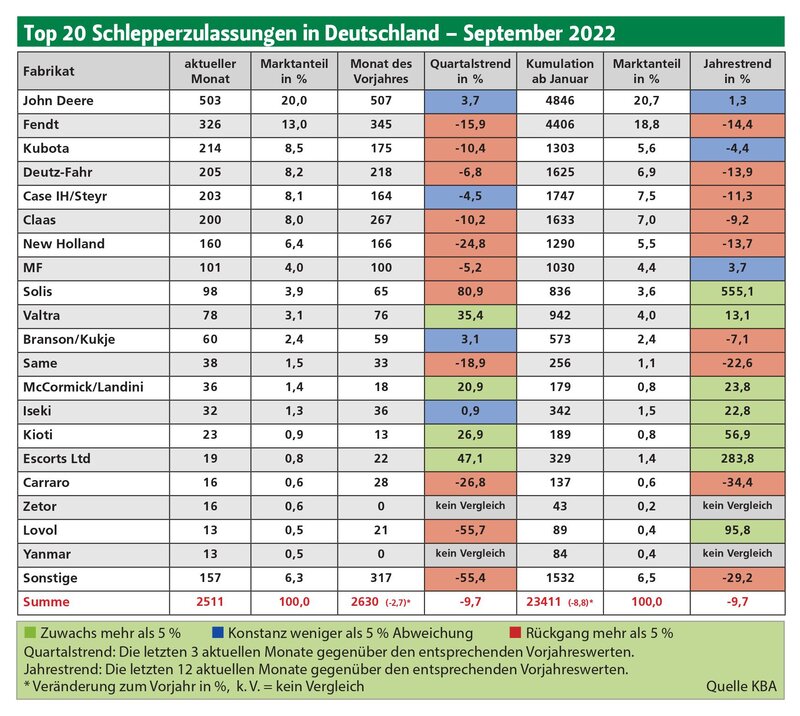 Top 20 Schlepperzulassungen in Deutschland – September 2022

| Fabrikat | aktueller Monat | Marktanteil in % | Monat des Vorjahres | Quartalstrend in % | Kumulation ab Januar | Marktanteil in % | Jahrestrend in % |
|---|---|---|---|---|---|---|---|
| John Deere | 503 | 20,0 | 507 | 3,7 | 4846 | 20,7 | 1,3 |
| Fendt | 326 | 13,0 | 345 | -15,9 | 4406 | 18,8 | -14,4 |
| Kubota | 214 | 8,5 | 175 | -10,4 | 1303 | 5,6 | -4,4 |
| Deutz-Fahr | 205 | 8,2 | 218 | -6,8 | 1625 | 6,9 | -13,9 |
| Case IH/Steyr | 203 | 8,1 | 164 | -4,5 | 1747 | 7,5 | -11,3 |
| Claas | 200 | 8,0 | 267 | -10,2 | 1633 | 7,0 | -9,2 |
| New Holland | 160 | 6,4 | 166 | -24,8 | 1290 | 5,5 | -13,7 |
| MF | 101 | 4,0 | 100 | -5,2 | 1030 | 4,4 | 3,7 |
| Solis | 98 | 3,9 | 65 | 80,9 | 836 | 3,6 | 555,1 |
| Valtra | 78 | 3,1 | 76 | 35,4 | 942 | 4,0 | 13,1 |
| Branson/Kukje | 60 | 2,4 | 59 | 3,1 | 573 | 2,4 | -7,1 |
| Same | 38 | 1,5 | 33 | -18,9 | 256 | 1,1 | -22,6 |
| McCormick/Landini | 36 | 1,4 | 18 | 20,9 | 179 | 0,8 | 23,8 |
| Iseki | 32 | 1,3 | 36 | 0,9 | 342 | 1,5 | 22,8 |
| Kioti | 23 | 0,9 | 13 | 26,9 | 189 | 0,8 | 56,9 |
| Escorts Ltd | 19 | 0,8 | 22 | 47,1 | 329 | 1,4 | 283,8 |
| Carraro | 16 | 0,6 | 28 | -26,8 | 137 | 0,6 | -34,4 |
| Zetor | 16 | 0,6 | 0 | kein Vergleich | 43 | 0,2 | kein Vergleich |
| Lovol | 13 | 0,5 | 21 | -55,7 | 89 | 0,4 | 95,8 |
| Yanmar | 13 | 0,5 | 0 | kein Vergleich | 84 | 0,4 | kein Vergleich |
| Sonstige | 157 | 6,3 | 317 | -55,4 | 1532 | 6,5 | -29,2 |
| Summe | 2511 | 100,0 | 2630 (-2,7)* | -9,7 | 23411 (-8,8)* | 100,0 | -9,7 |

Zuwachs mehr als 5 % Konstanz weniger als 5 % Abweichung Rückgang mehr als 5 %
Quartalstrend: Die letzten 3 aktuellen Monate gegenüber den entsprechenden Vorjahreswerten.
Jahrestrend: Die letzten 12 aktuellen Monate gegenüber den entsprechenden Vorjahreswerten.
* Veränderung zum Vorjahr in %, k. V. = kein Vergleich
Quelle KBA